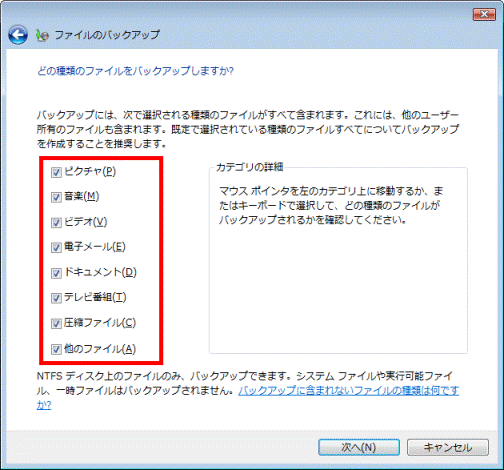 ファイルのバックアップ

どの種類のファイルをバックアップしますか?

バックアップには、次で選択される種類のファイルがすべて含まれます。これには、他のユーザー所有のファイルも含まれます。既定で選択されている種類のファイルすべてについてバックアップを作成することを推奨します。

ピクチャ(P)
音楽(M)
ビデオ(V)
電子メール(E)
ドキュメント(D)
テレビ番組(T)
圧縮ファイル(C)
他のファイル(A)

カテゴリの詳細

マウス ポインタを左のカテゴリ上に移動するか、またはキーボードで選択して、どの種類のファイルがバックアップされるかを確認してください。

NTFS ディスク上のファイルのみ、バックアップできます。システム ファイルや実行可能ファイル、一時ファイルはバックアップされません。バックアップに含まれないファイルの種類は何ですか?

次へ(N)
キャンセル